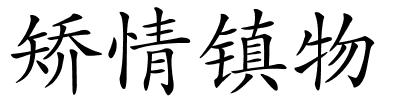 矫情镇物